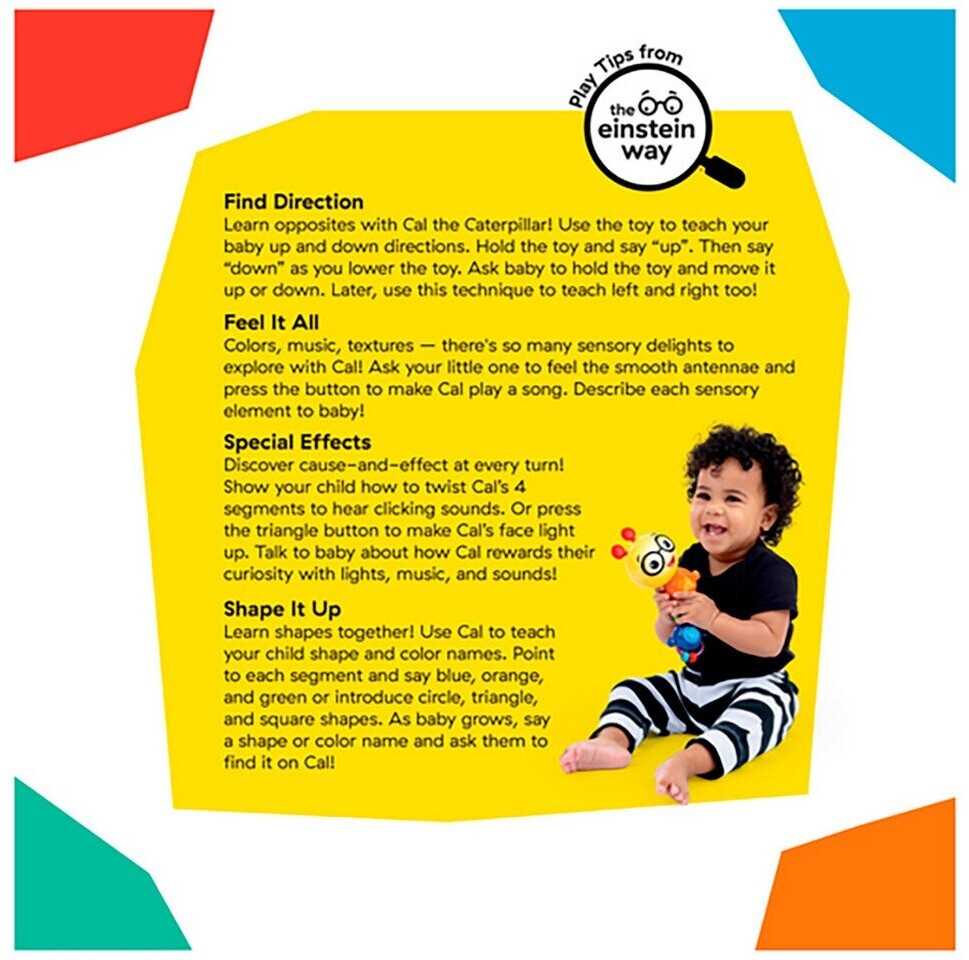 Play Tips from
the einstein way

Find Direction
Learn opposites with Cal the Caterpillar! Use the toy to teach your baby up and down directions. Hold the toy and say "up". Then say "down" as you lower the toy. Ask baby to hold the toy and move it up or down. Later, use this technique to teach left and right too!

Feel It All
Colors, music, textures — there's so many sensory delights to explore with Cal! Ask your little one to feel the smooth antennae and press the button to make Cal play a song. Describe each sensory element to baby!

Special Effects
Discover cause-and-effect at every turn! Show your child how to twist Cal's 4 segments to hear clicking sounds. Or press the triangle button to make Cal's face light up. Talk to baby about how Cal rewards their curiosity with lights, music, and sounds!

Shape It Up
Learn shapes together! Use Cal to teach your child shape and color names. Point to each segment and say blue, orange, and green or introduce circle, triangle, and square shapes. As baby grows, say a shape or color name and ask them to find it on Cal!